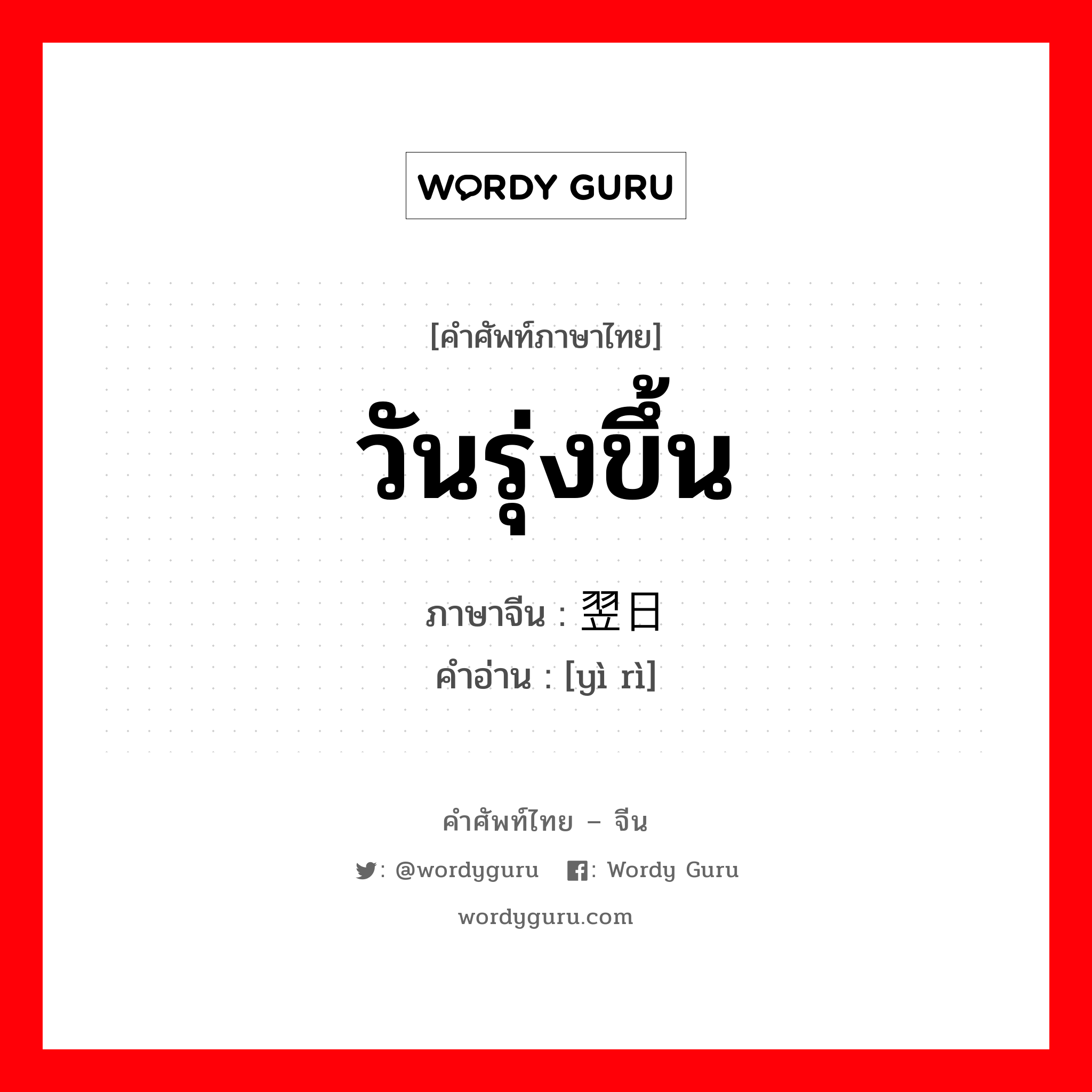 WORDY GURU

[คำศัพท์ภาษาไทย]

วันรุ่งขึ้น

ภาษาจีน : 翌日

คำอ่าน : [yì rì]

คำศัพท์ไทย – จีน

: @wordyguru : Wordy Guru

wordyguru.com